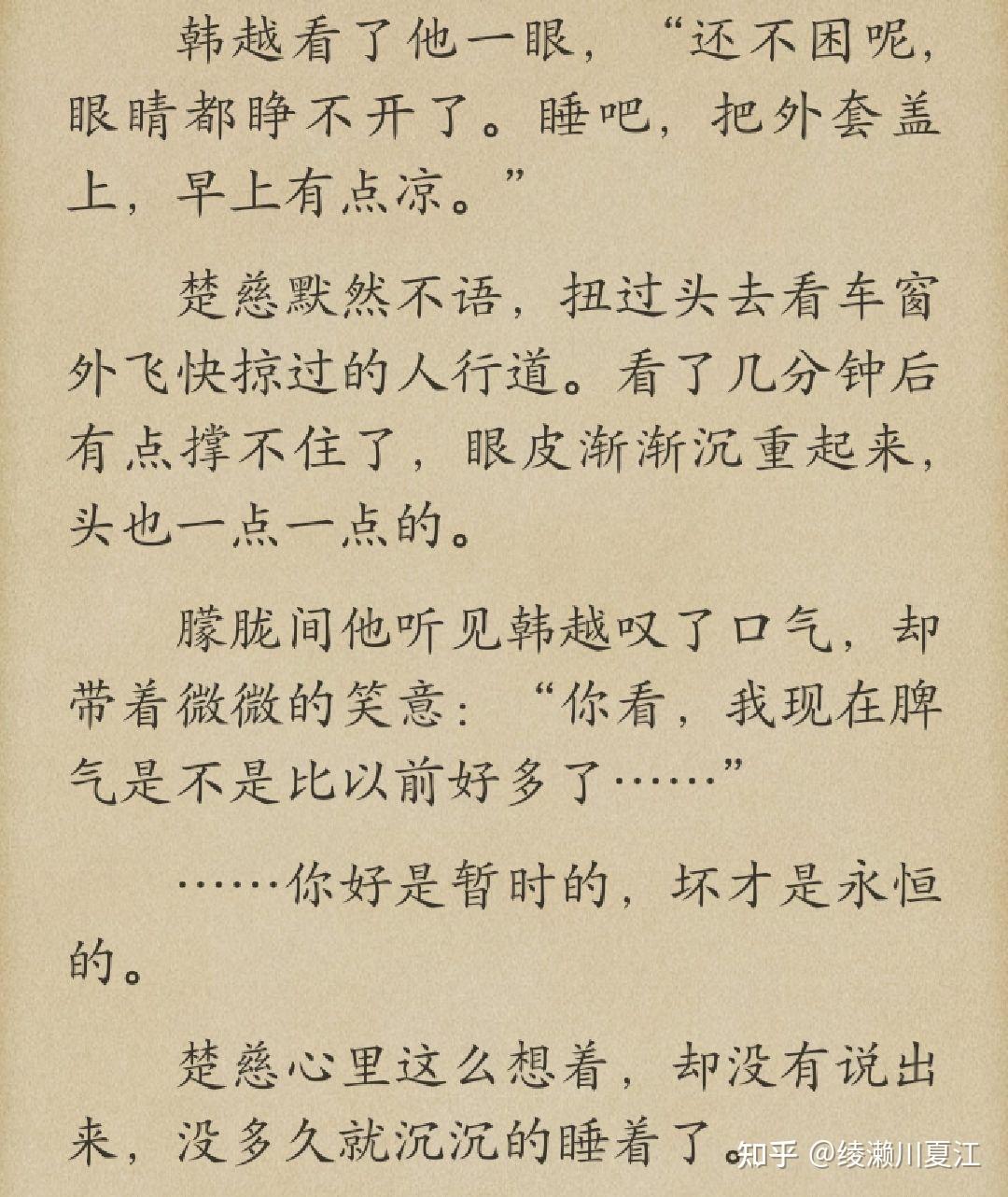 韩越看了他一眼，“还不困呢，眼睛都睁不开了。睡吧，把外套盖上，早上有点凉。”

楚慈默然不语，扭过头去看车窗外飞快掠过的人行道。看了几分钟后有点撑不住了，眼皮渐渐沉重起来，头也一点一点的。

朦胧间他听见韩越叹了口气，却带着微微的笑意：“你看，我现在脾气是不是比以前好多了……”

……你好是暂时的，坏才是永恒的。

楚慈心里这么想着，却没有说出来，没多久就沉沉的睡着了。

知乎 @绫濑川夏江